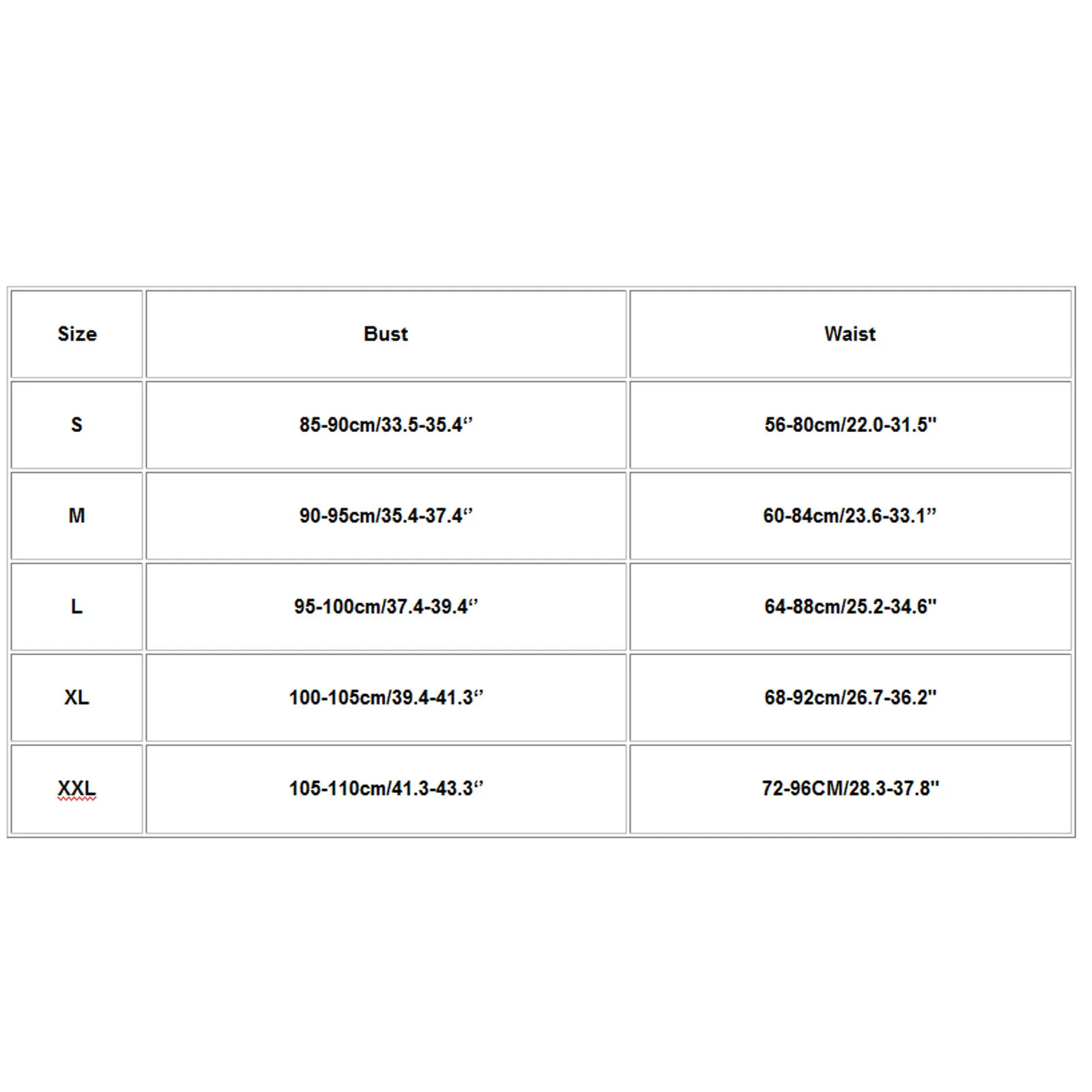 | Size | Bust | Waist |
|---|---|---|
| S | 85-90cm/33.5-35.4“ | 56-80cm/22.0-31.5" |
| M | 90-95cm/35.4-37.4“ | 60-84cm/23.6-33.1” |
| L | 95-100cm/37.4-39.4“ | 64-88cm/25.2-34.6" |
| XL | 100-105cm/39.4-41.3“ | 68-92cm/26.7-36.2" |
| XXL | 105-110cm/41.3-43.3“ | 72-96CM/28.3-37.8" |